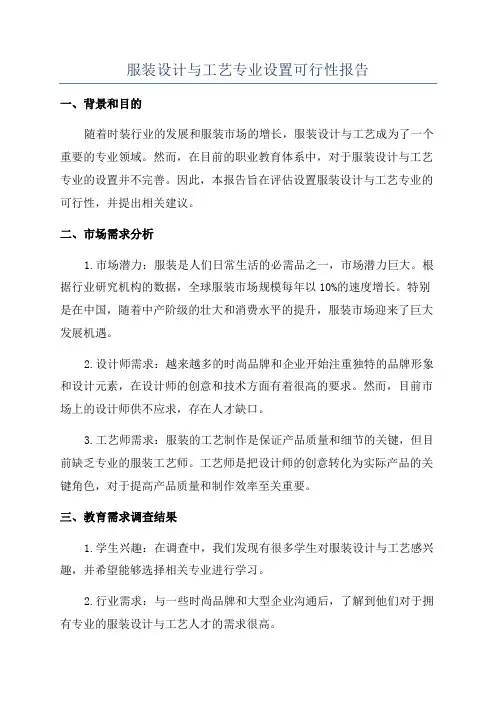 服装设计与工艺专业设置可行性报告

一、背景和目的

随着时装行业的发展和服装市场的增长，服装设计与工艺成为了一个重要的专业领域。然而，在目前的职业教育体系中，对于服装设计与工艺专业的设置并不完善。因此，本报告旨在评估设置服装设计与工艺专业的可行性，并提出相关建议。

二、市场需求分析

1.市场潜力：服装是人们日常生活的必需品之一，市场潜力巨大。根据行业研究机构的数据，全球服装市场规模每年以10%的速度增长。特别是在中国，随着中产阶级的壮大和消费水平的提升，服装市场迎来了巨大发展机遇。

2.设计师需求：越来越多的时尚品牌和企业开始注重独特的品牌形象和设计元素，在设计师的创意和技术方面有着很高的要求。然而，目前市场上的设计师供不应求，存在人才缺口。

3.工艺师需求：服装的工艺制作是保证产品质量和细节的关键，但目前缺乏专业的服装工艺师。工艺师是把设计师的创意转化为实际产品的关键角色，对于提高产品质量和制作效率至关重要。

三、教育需求调查结果

1.学生兴趣：在调查中，我们发现有很多学生对服装设计与工艺感兴趣，并希望能够选择相关专业进行学习。

2.行业需求：与一些时尚品牌和大型企业沟通后，了解到他们对于拥有专业的服装设计与工艺人才的需求很高。